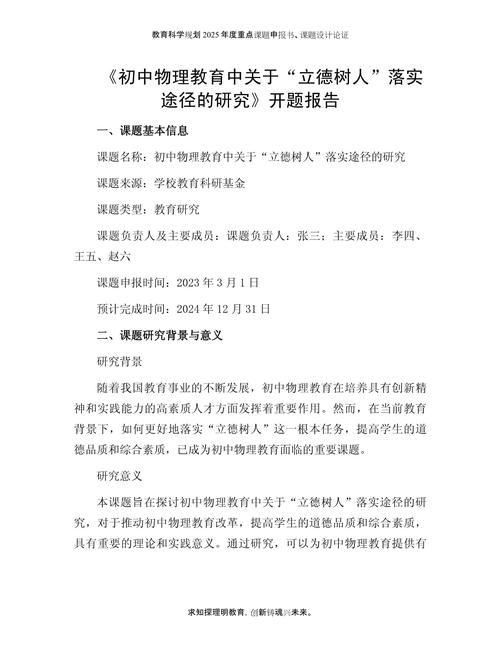 教育科学规划 2025 年度重点课题申报书、课题设计论证

《初中物理教育中关于“立德树人”落实途径的研究》开题报告

一、课题基本信息

课题名称：初中物理教育中关于“立德树人”落实途径的研究

课题来源：学校教育科研基金

课题类型：教育研究

课题负责人及主要成员：课题负责人：张三；主要成员：李四、王五、赵六

课题申报时间：2023 年 3 月 1 日

预计完成时间：2024 年 12 月 31 日

二、课题研究背景与意义

研究背景

随着我国教育事业的不断发展，初中物理教育在培养具有创新精神和实践能力的高素质人才方面发挥着重要作用。然而，在当前教育背景下，如何更好地落实“立德树人”这一根本任务，提高学生的道德品质和综合素质，已成为初中物理教育面临的重要课题。

研究意义

本课题旨在探讨初中物理教育中关于“立德树人”落实途径的研究，对于推动初中物理教育改革，提高学生的道德品质和综合素质，具有重要的理论和实践意义。通过研究，可以为初中物理教育提供有

求知探理明教育，创新铸魂兴未来。